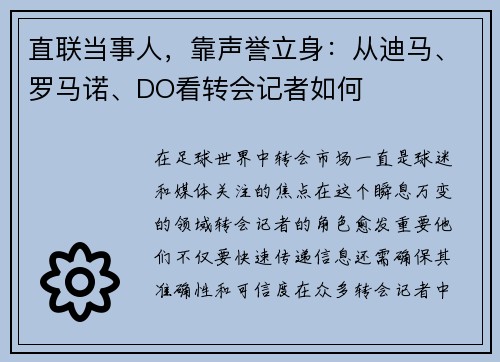 直联当事人，靠声誉立身：从迪马、罗马诺、DO看转会记者如何

在足球世界中转会市场一直是球迷和媒体关注的焦点在这个瞬息万变的领域转会记者的角色愈发重要他们不仅要快速传递信息还需确保其准确性和可信度在众多转会记者中